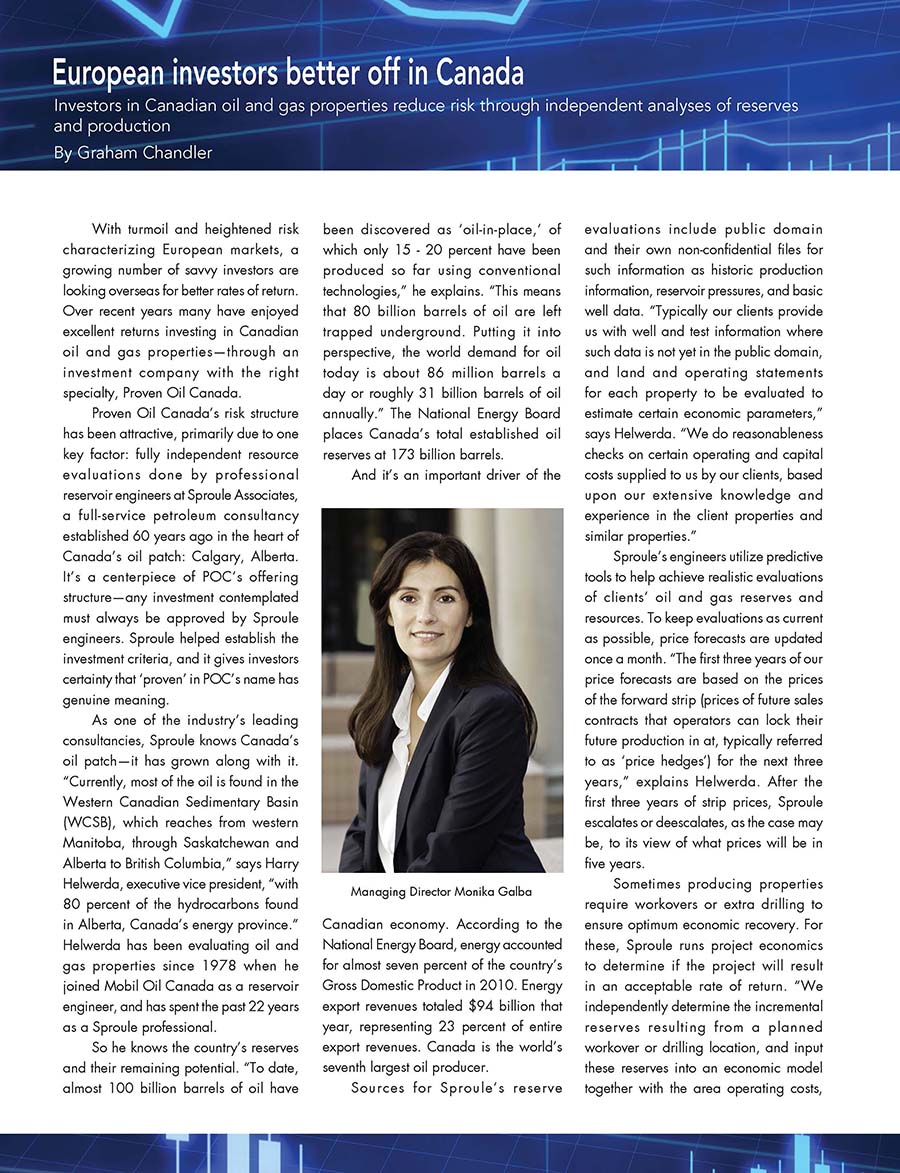 European investors better off in Canada

Investors in Canadian oil and gas properties reduce risk through independent analyses of reserves and production

By Graham Chandler

With turmoil and heightened risk characterizing European markets, a growing number of savvy investors are looking overseas for better rates of return. Over recent years many have enjoyed excellent returns investing in Canadian oil and gas properties—through an investment company with the right specialty, Proven Oil Canada.

Proven Oil Canada's risk structure has been attractive, primarily due to one key factor: fully independent resource evaluations done by professional reservoir engineers at Sproule Associates, a full-service petroleum consultancy established 60 years ago in the heart of Canada's oil patch: Calgary, Alberta. It's a centerpiece of POC's offering structure—any investment contemplated must always be approved by Sproule engineers. Sproule helped establish the investment criteria, and it gives investors certainty that 'proven' in POC's name has genuine meaning.

As one of the industry's leading consultancies, Sproule knows Canada's oil patch—it has grown along with it. "Currently, most of the oil is found in the Western Canadian Sedimentary Basin (WCSB), which reaches from western Manitoba, through Saskatchewan and Alberta to British Columbia," says Harry Helwerda, executive vice president, "with 80 percent of the hydrocarbons found in Alberta, Canada's energy province." Helwerda has been evaluating oil and gas properties since 1978 when he joined Mobil Oil Canada as a reservoir engineer, and has spent the past 22 years as a Sproule professional.

So he knows the country's reserves and their remaining potential. "To date, almost 100 billion barrels of oil have been discovered as 'oil-in-place,' of which only 15 - 20 percent have been produced so far using conventional technologies," he explains. "This means that 80 billion barrels of oil are left trapped underground. Putting it into perspective, the world demand for oil today is about 86 million barrels a day or roughly 31 billion barrels of oil annually." The National Energy Board places Canada's total established oil reserves at 173 billion barrels.

And it's an important driver of the

Managing Director Monika Galba

Canadian economy. According to the National Energy Board, energy accounted for almost seven percent of the country's Gross Domestic Product in 2010. Energy export revenues totaled $94 billion that year, representing 23 percent of entire export revenues. Canada is the world's seventh largest oil producer.

Sources for Sproule's reserve evaluations include public domain and their own non-confidential files for such information as historic production information, reservoir pressures, and basic well data. "Typically our clients provide us with well and test information where such data is not yet in the public domain, and land and operating statements for each property to be evaluated to estimate certain economic parameters," says Helwerda. "We do reasonableness checks on certain operating and capital costs supplied to us by our clients, based upon our extensive knowledge and experience in the client properties and similar properties."

Sproule's engineers utilize predictive tools to help achieve realistic evaluations of clients' oil and gas reserves and resources. To keep evaluations as current as possible, price forecasts are updated once a month. "The first three years of our price forecasts are based on the prices of the forward strip (prices of future sales contracts that operators can lock their future production in at, typically referred to as 'price hedges') for the next three years," explains Helwerda. After the first three years of strip prices, Sproule escalates or deescalates, as the case may be, to its view of what prices will be in five years.

Sometimes producing properties require workovers or extra drilling to ensure optimum economic recovery. For these, Sproule runs project economics to determine if the project will result in an acceptable rate of return. "We independently determine the incremental reserves resulting from a planned workover or drilling location, and input these reserves into an economic model together with the area operating costs,